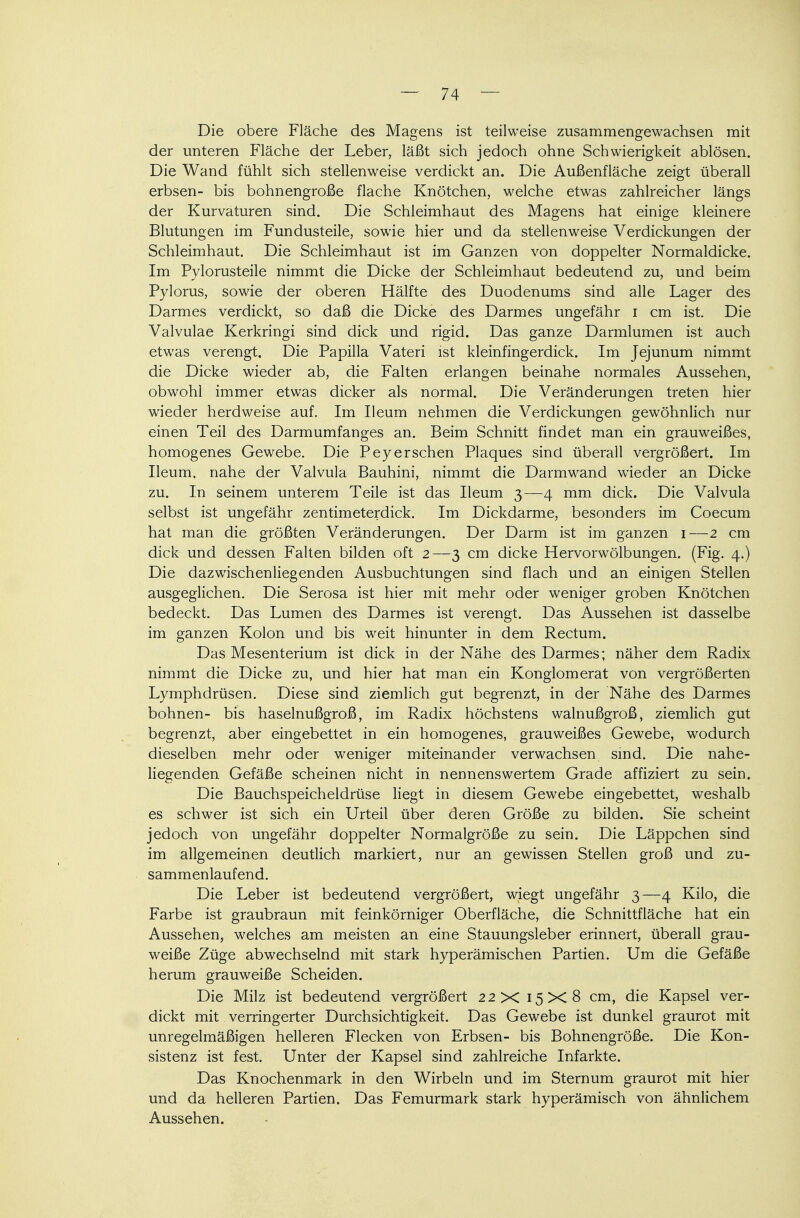 — 74 —

Die obere Fläche des Magens ist teilweise zusammengewachsen mit der unteren Fläche der Leber, läßt sich jedoch ohne Schwierigkeit ablösen. Die Wand fühlt sich stellenweise verdickt an. Die Außenfläche zeigt überall erbsen- bis bohnengroße flache Knötchen, welche etwas zahlreicher längs der Kurvaturen sind. Die Schleimhaut des Magens hat einige kleinere Blutungen im Fundusteile, sowie hier und da stellenweise Verdickungen der Schleimhaut. Die Schleimhaut ist im Ganzen von doppelter Normaldicke. Im Pylorusteile nimmt die Dicke der Schleimhaut bedeutend zu, und beim Pylorus, sowie der oberen Hälfte des Duodenums sind alle Lager des Darmes verdickt, so daß die Dicke des Darmes ungefähr 1 cm ist. Die Valvulae Kerkringi sind dick und rigid. Das ganze Darmlumen ist auch etwas verengt. Die Papilla Vateri ist kleinfingerdick. Im Jejunum nimmt die Dicke wieder ab, die Falten erlangen beinahe normales Aussehen, obwohl immer etwas dicker als normal. Die Veränderungen treten hier wieder herdweise auf. Im Ileum nehmen die Verdickungen gewöhnlich nur einen Teil des Darmumfanges an. Beim Schnitt findet man ein grauweißes, homogenes Gewebe. Die Peyerschen Plaques sind überall vergrößert. Im Ileum, nahe der Valvula Bauhini, nimmt die Darmwand wieder an Dicke zu. In seinem unterem Teile ist das Ileum 3—4 mm dick. Die Valvula selbst ist ungefähr zentimeterdick. Im Dickdarme, besonders im Coecum hat man die größten Veränderungen. Der Darm ist im ganzen 1—2 cm dick und dessen Falten bilden oft 2—3 cm dicke Hervorwölbungen. (Fig. 4.) Die dazwischenliegenden Ausbuchtungen sind flach und an einigen Stellen ausgeglichen. Die Serosa ist hier mit mehr oder weniger groben Knötchen bedeckt. Das Lumen des Darmes ist verengt. Das Aussehen ist dasselbe im ganzen Kolon und bis weit hinunter in dem Rectum.

Das Mesenterium ist dick in der Nähe des Darmes; näher dem Radix nimmt die Dicke zu, und hier hat man ein Konglomerat von vergrößerten Lymphdrüsen. Diese sind ziemlich gut begrenzt, in der Nähe des Darmes bohnen- bis haselnußgroß, im Radix höchstens walnußgroß, ziemlich gut begrenzt, aber eingebettet in ein homogenes, grauweißes Gewebe, wodurch dieselben mehr oder weniger miteinander verwachsen sind. Die naheliegenden Gefäße scheinen nicht in nennenswertem Grade affiziert zu sein.

Die Bauchspeicheldrüse liegt in diesem Gewebe eingebettet, weshalb es schwer ist sich ein Urteil über deren Größe zu bilden. Sie scheint jedoch von ungefähr doppelter Normalgröße zu sein. Die Läppchen sind im allgemeinen deutlich markiert, nur an gewissen Stellen groß und zusammenlaufend.

Die Leber ist bedeutend vergrößert, wiegt ungefähr 3—4 Kilo, die Farbe ist graubraun mit feinkörniger Oberfläche, die Schnittfläche hat ein Aussehen, welches am meisten an eine Stauungsleber erinnert, überall grauweiße Züge abwechselnd mit stark hyperämischen Partien. Um die Gefäße herum grauweiße Scheiden.

Die Milz ist bedeutend vergrößert $22 \times 15 \times 8$ cm, die Kapsel verdickt mit verringerter Durchsichtigkeit. Das Gewebe ist dunkel graurot mit unregelmäßigen helleren Flecken von Erbsen- bis Bohnengröße. Die Konsistenz ist fest. Unter der Kapsel sind zahlreiche Infarkte.

Das Knochenmark in den Wirbeln und im Sternum graurot mit hier und da helleren Partien. Das Femurmark stark hyperämisch von ähnlichem Aussehen.